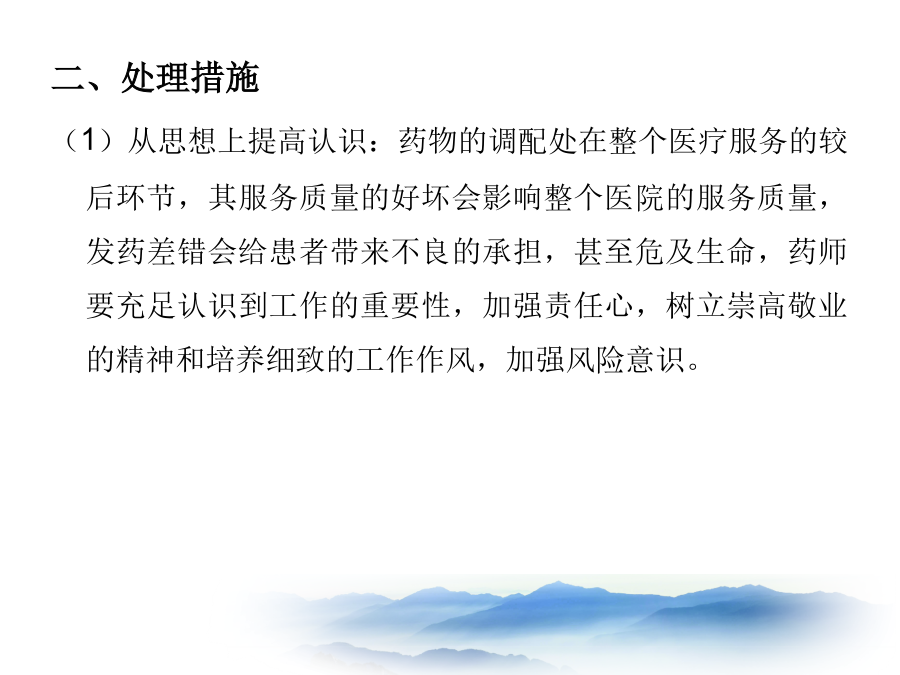 二、处理措施

（1）从思想上提高认识：药物的调配处在整个医疗服务的较后环节，其服务质量的好坏会影响整个医院的服务质量，发药差错会给患者带来不良的承担，甚至危及生命，药师要充足认识到工作的重要性，加强责任心，树立崇高敬业的精神和培养细致的工作作风，加强风险意识。